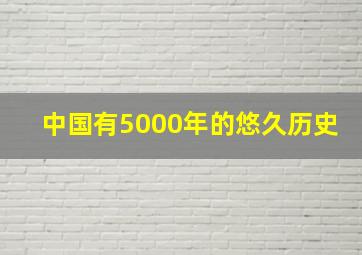 中国有5000年的悠久历史